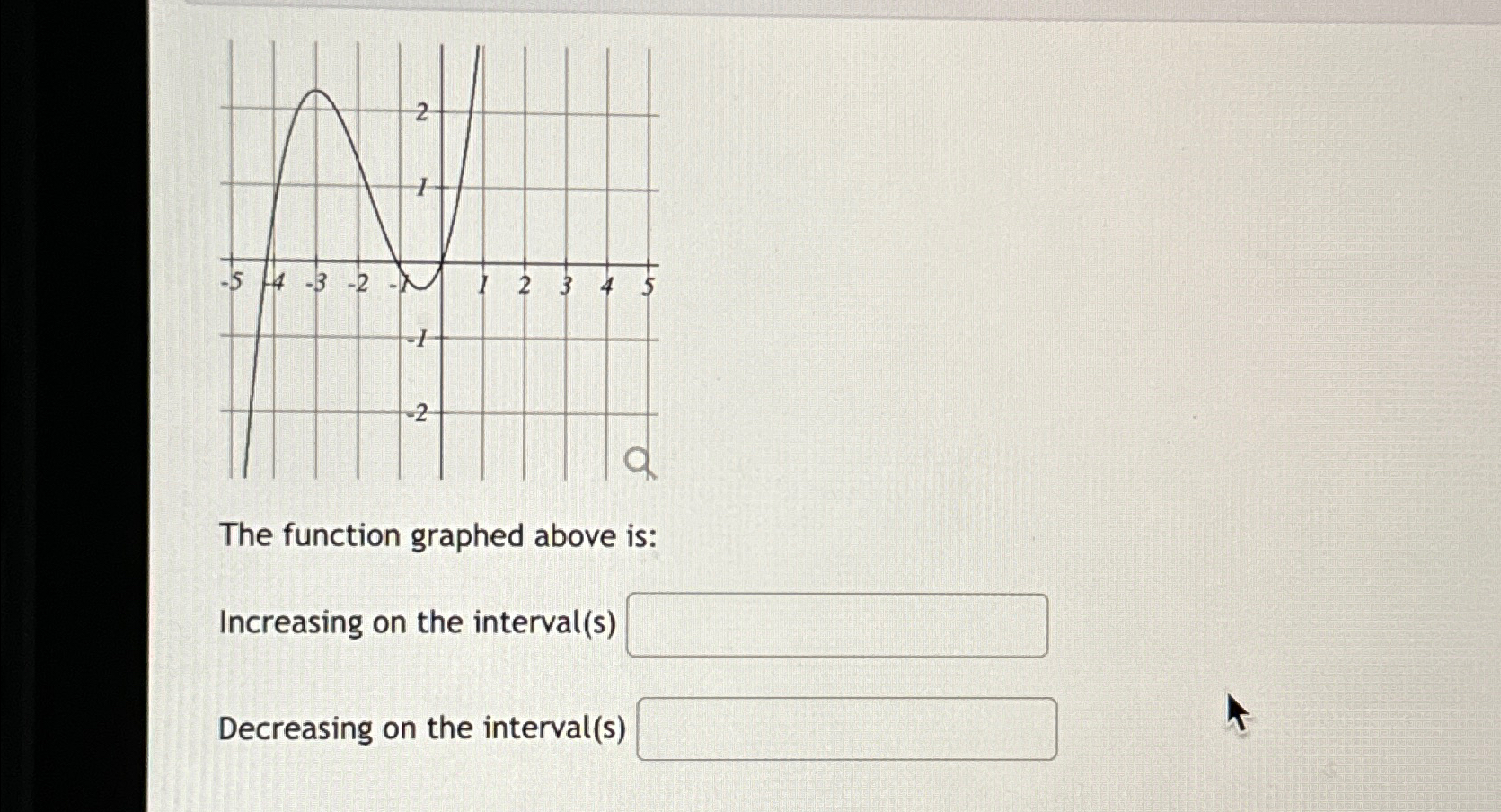 2
1
-5 -4 -3 -2 -1 1 2 3 4 5
-1
-2

The function graphed above is:

Increasing on the interval(s)

Decreasing on the interval(s)